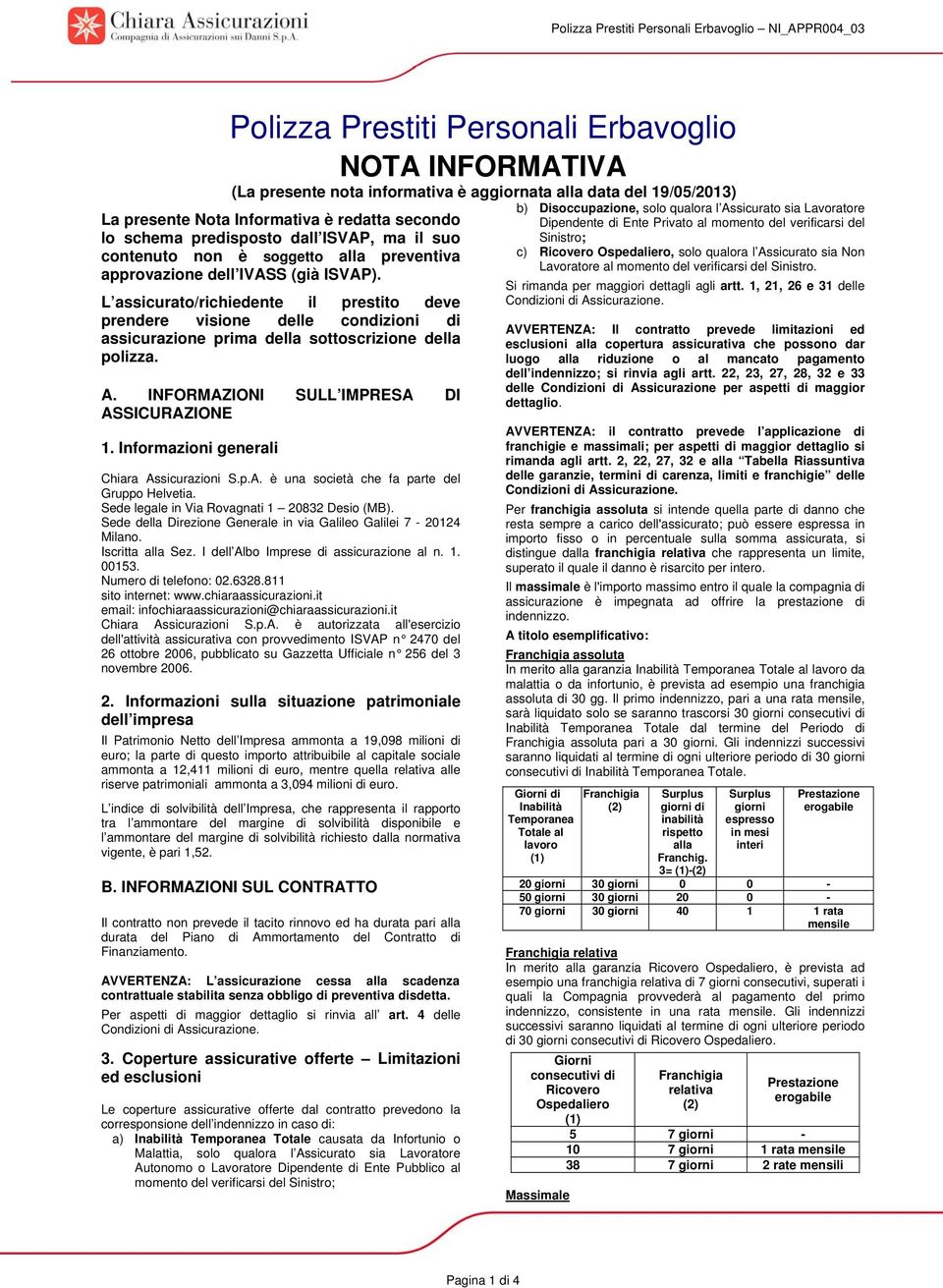 Chiara Assicurazioni
Compagnia di Assicurazioni sui Danni S.p.A.

Polizza Prestiti Personali Erbavoglio – NI_APPR004_03

Polizza Prestiti Personali Erbavoglio
NOTA INFORMATIVA
(La presente nota informativa è aggiornata alla data del 19/05/2013)

La presente Nota Informativa è redatta secondo lo schema predisposto dall'ISVAP, ma il suo contenuto non è soggetto alla preventiva approvazione dell'IVASS (già ISVAP).

L'assicurato/richiedente il prestito deve prendere visione delle condizioni di assicurazione prima della sottoscrizione della polizza.

A. INFORMAZIONI SULL'IMPRESA DI ASSICURAZIONE

1. Informazioni generali

Chiara Assicurazioni S.p.A. è una società che fa parte del Gruppo Helvetia.
Sede legale in Via Rovagnati 1 – 20832 Desio (MB).
Sede della Direzione Generale in via Galileo Galilei 7 - 20124 Milano.
Iscritta alla Sez. I dell'Albo Imprese di assicurazione al n. 1. 00153.
Numero di telefono: 02.6328.811
sito internet: www.chiaraassicurazioni.it
email: infochiaraassicurazioni@chiaraassicurazioni.it
Chiara Assicurazioni S.p.A. è autorizzata all'esercizio dell'attività assicurativa con provvedimento ISVAP n° 2470 del 26 ottobre 2006, pubblicato su Gazzetta Ufficiale n° 256 del 3 novembre 2006.

2. Informazioni sulla situazione patrimoniale dell'impresa

Il Patrimonio Netto dell'Impresa ammonta a 19,098 milioni di euro; la parte di questo importo attribuibile al capitale sociale ammonta a 12,411 milioni di euro, mentre quella relativa alle riserve patrimoniali ammonta a 3,094 milioni di euro.

L'indice di solvibilità dell'Impresa, che rappresenta il rapporto tra l'ammontare del margine di solvibilità disponibile e l'ammontare del margine di solvibilità richiesto dalla normativa vigente, è pari 1,52.

B. INFORMAZIONI SUL CONTRATTO

Il contratto non prevede il tacito rinnovo ed ha durata pari alla durata del Piano di Ammortamento del Contratto di Finanziamento.

AVVERTENZA: L'assicurazione cessa alla scadenza contrattuale stabilita senza obbligo di preventiva disdetta.

Per aspetti di maggior dettaglio si rinvia all' art. 4 delle Condizioni di Assicurazione.

3. Coperture assicurative offerte – Limitazioni ed esclusioni

Le coperture assicurative offerte dal contratto prevedono la corresponsione dell'indennizzo in caso di:
a) Inabilità Temporanea Totale causata da Infortunio o Malattia, solo qualora l'Assicurato sia Lavoratore Autonomo o Lavoratore Dipendente di Ente Pubblico al momento del verificarsi del Sinistro;
b) Disoccupazione, solo qualora l'Assicurato sia Lavoratore Dipendente di Ente Privato al momento del verificarsi del Sinistro;
c) Ricovero Ospedaliero, solo qualora l'Assicurato sia Non Lavoratore al momento del verificarsi del Sinistro.

Si rimanda per maggiori dettagli agli artt. 1, 21, 26 e 31 delle Condizioni di Assicurazione.

AVVERTENZA: Il contratto prevede limitazioni ed esclusioni alla copertura assicurativa che possono dar luogo alla riduzione o al mancato pagamento dell'indennizzo; si rinvia agli artt. 22, 23, 27, 28, 32 e 33 delle Condizioni di Assicurazione per aspetti di maggior dettaglio.

AVVERTENZA: il contratto prevede l'applicazione di franchigie e massimali; per aspetti di maggior dettaglio si rimanda agli artt. 2, 22, 27, 32 e alla "Tabella Riassuntiva delle garanzie, termini di carenza, limiti e franchigie" delle Condizioni di Assicurazione.

Per franchigia assoluta si intende quella parte di danno che resta sempre a carico dell'assicurato; può essere espressa in importo fisso o in percentuale sulla somma assicurata, si distingue dalla franchigia relativa che rappresenta un limite, superato il quale il danno è risarcito per intero.

Il massimale è l'importo massimo entro il quale la compagnia di assicurazione è impegnata ad offrire la prestazione di indennizzo.

A titolo esemplificativo:
Franchigia assoluta
In merito alla garanzia Inabilità Temporanea Totale al lavoro da malattia o da infortunio, è prevista ad esempio una franchigia assoluta di 30 gg. Il primo indennizzo, pari a una rata mensile, sarà liquidato solo se saranno trascorsi 30 giorni consecutivi di Inabilità Temporanea Totale dal termine del Periodo di Franchigia assoluta pari a 30 giorni. Gli indennizzi successivi saranno liquidati al termine di ogni ulteriore periodo di 30 giorni consecutivi di Inabilità Temporanea Totale.

| Giorni di Inabilità Temporanea Totale al lavoro (1) | Franchigia (2) | Surplus giorni di inabilità rispetto alla Franchig. 3= (1)-(2) | Surplus giorni espresso in mesi interi | Prestazione erogabile |
|---|---|---|---|---|
| 20 giorni | 30 giorni | 0 | 0 | - |
| 50 giorni | 30 giorni | 20 | 0 | - |
| 70 giorni | 30 giorni | 40 | 1 | 1 rata mensile |

Franchigia relativa
In merito alla garanzia Ricovero Ospedaliero, è prevista ad esempio una franchigia relativa di 7 giorni consecutivi, superati i quali la Compagnia provvederà al pagamento del primo indennizzo, consistente in una rata mensile. Gli indennizzi successivi saranno liquidati al termine di ogni ulteriore periodo di 30 giorni consecutivi di Ricovero Ospedaliero.

| Giorni consecutivi di Ricovero Ospedaliero (1) | Franchigia relativa (2) | Prestazione erogabile |
|---|---|---|
| 5 | 7 giorni | - |
| 10 | 7 giorni | 1 rata mensile |
| 38 | 7 giorni | 2 rate mensili |

Massimale

Pagina 1 di 4